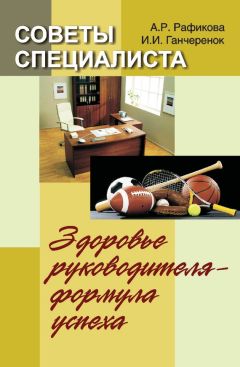 СОВЕТЫ СПЕЦИАЛИСТА

А.Р. Рафикова
И.И. Ганчеренок

Здоровье руководителя – формула успеха